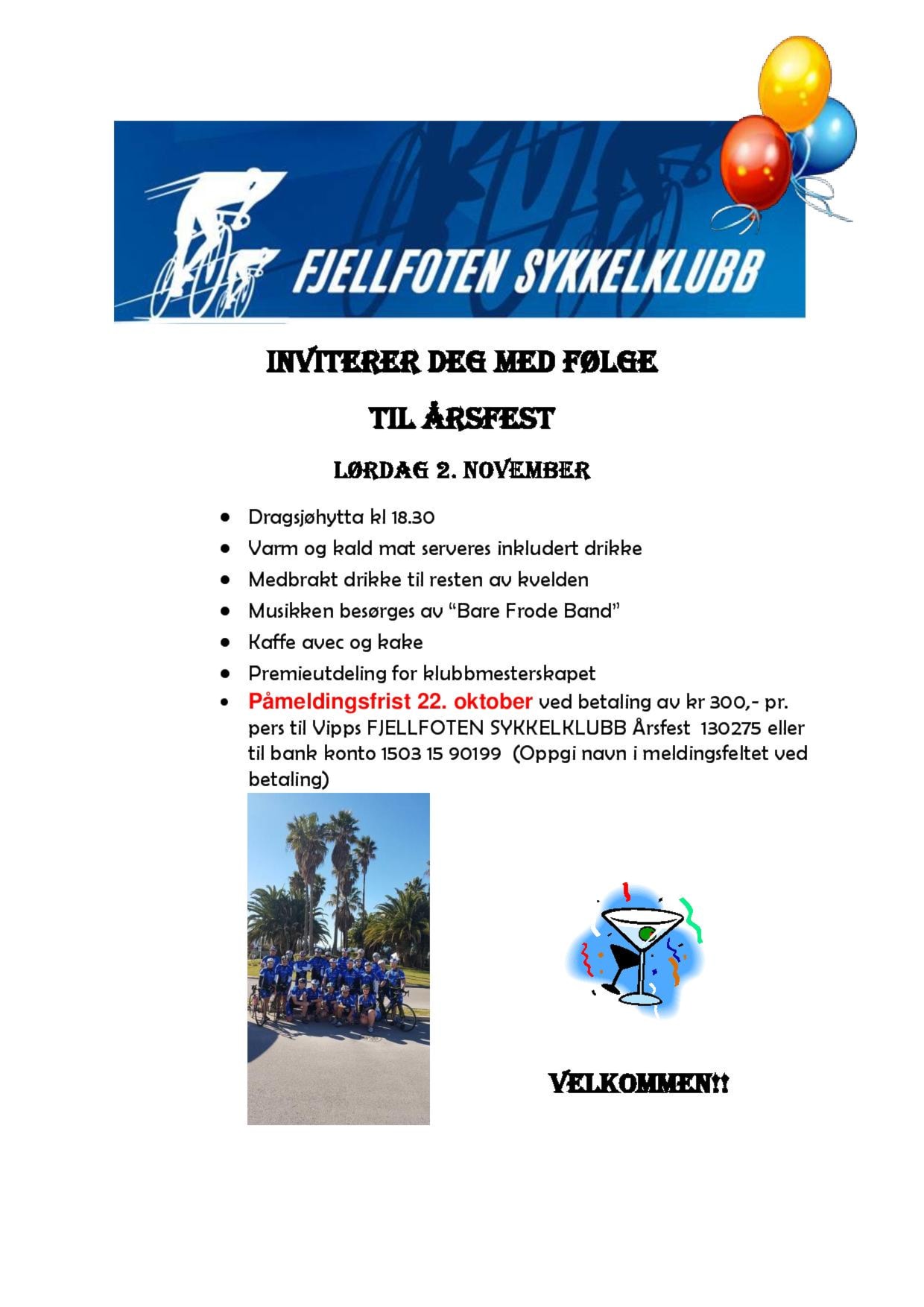 FJELLFOTEN SYKKELKLUBB

INVITERER DEG MED FØLGE

TIL ÅRSFEST

LØRDAG 2. NOVEMBER

- Dragsjøhytta kl 18.30
- Varm og kald mat serveres inkludert drikke
- Medbrakt drikke til resten av kvelden
- Musikken besørges av "Bare Frode Band"
- Kaffe avec og kake
- Premieutdeling for klubbmesterskapet
- Påmeldingsfrist 22. oktober ved betaling av kr 300,- pr. pers til Vipps FJELLFOTEN SYKKELKLUBB Årsfest 130275 eller til bank konto 1503 15 90199 (Oppgi navn i meldingsfeltet ved betaling)

VELKOMMEN!!